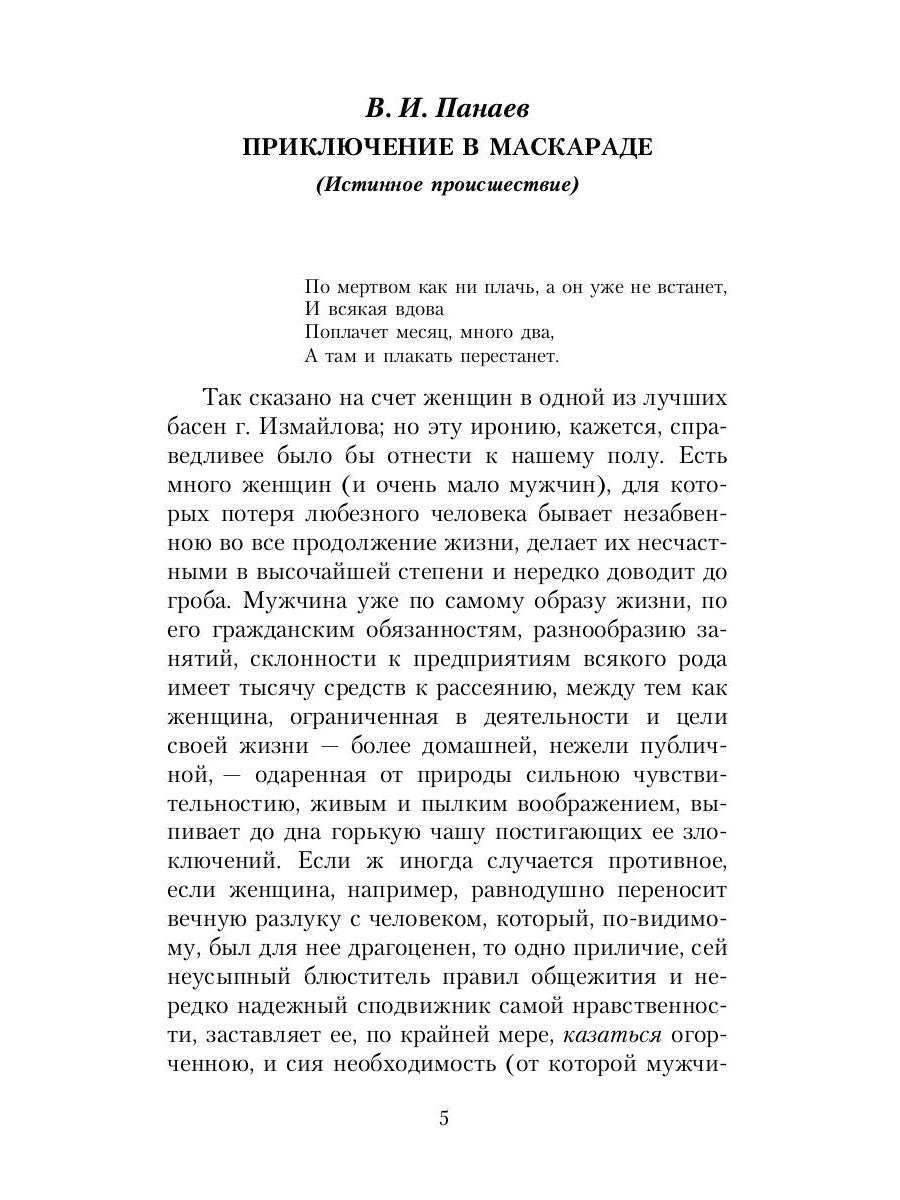 В. И. Панаев
ПРИКЛЮЧЕНИЕ В МАСКАРАДЕ
(Истинное происшествие)

По мертвом как ни плачь, а он уже не встанет,
И всякая вдова
Поплачет месяц, много два,
А там и плакать перестанет.

Так сказано на счет женщин в одной из лучших басен г. Измайлова; но эту иронию, кажется, справедливее было бы отнести к нашему полу. Есть много женщин (и очень мало мужчин), для которых потеря любезного человека бывает незабвенною во все продолжение жизни, делает их несчастными в высочайшей степени и нередко доводит до гроба. Мужчина уже по самому образу жизни, по его гражданским обязанностям, разнообразию занятий, склонности к предприятиям всякого рода имеет тысячу средств к рассеянию, между тем как женщина, ограниченная в деятельности и цели своей жизни — более домашней, нежели публичной, — одаренная от природы сильною чувствительностию, живым и пылким воображением, выпивает до дна горькую чашу постигающих ее злоключений. Если ж иногда случается противное, если женщина, например, равнодушно переносит вечную разлуку с человеком, который, по-видимому, был для нее драгоценен, то одно приличие, сей неусыпный блюститель правил общежития и нередко надежный сподвижник самой нравственности, заставляет ее, по крайней мере, казаться огорченною, и сия необходимость (от которой мужчи-

5